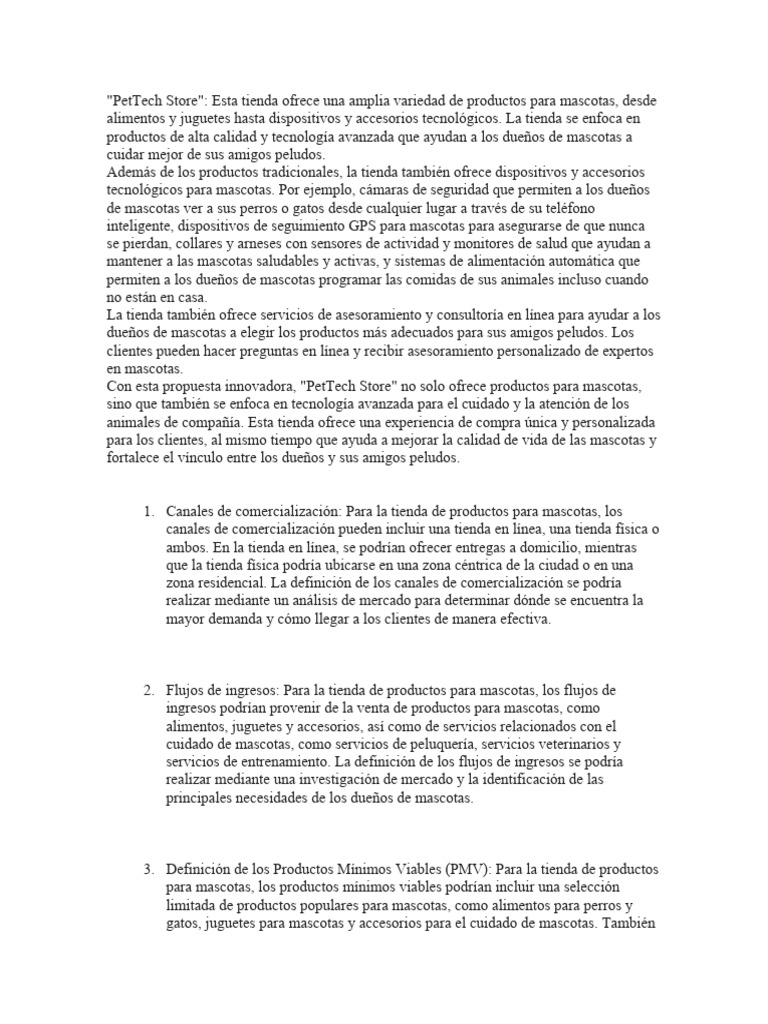 "PetTech Store": Esta tienda ofrece una amplia variedad de productos para mascotas, desde alimentos y juguetes hasta dispositivos y accesorios tecnológicos. La tienda se enfoca en productos de alta calidad y tecnología avanzada que ayudan a los dueños de mascotas a cuidar mejor de sus amigos peludos.
Además de los productos tradicionales, la tienda también ofrece dispositivos y accesorios tecnológicos para mascotas. Por ejemplo, cámaras de seguridad que permiten a los dueños de mascotas ver a sus perros o gatos desde cualquier lugar a través de su teléfono inteligente, dispositivos de seguimiento GPS para mascotas para asegurarse de que nunca se pierdan, collares y arneses con sensores de actividad y monitores de salud que ayudan a mantener a las mascotas saludables y activas, y sistemas de alimentación automática que permiten a los dueños de mascotas programar las comidas de sus animales incluso cuando no están en casa.
La tienda también ofrece servicios de asesoramiento y consultoría en línea para ayudar a los dueños de mascotas a elegir los productos más adecuados para sus amigos peludos. Los clientes pueden hacer preguntas en línea y recibir asesoramiento personalizado de expertos en mascotas.
Con esta propuesta innovadora, "PetTech Store" no solo ofrece productos para mascotas, sino que también se enfoca en tecnología avanzada para el cuidado y la atención de los animales de compañía. Esta tienda ofrece una experiencia de compra única y personalizada para los clientes, al mismo tiempo que ayuda a mejorar la calidad de vida de las mascotas y fortalece el vínculo entre los dueños y sus amigos peludos.

1. Canales de comercialización: Para la tienda de productos para mascotas, los canales de comercialización pueden incluir una tienda en línea, una tienda física o ambos. En la tienda en línea, se podrían ofrecer entregas a domicilio, mientras que la tienda física podría ubicarse en una zona céntrica de la ciudad o en una zona residencial. La definición de los canales de comercialización se podría realizar mediante un análisis de mercado para determinar dónde se encuentra la mayor demanda y cómo llegar a los clientes de manera efectiva.

2. Flujos de ingresos: Para la tienda de productos para mascotas, los flujos de ingresos podrían provenir de la venta de productos para mascotas, como alimentos, juguetes y accesorios, así como de servicios relacionados con el cuidado de mascotas, como servicios de peluquería, servicios veterinarios y servicios de entrenamiento. La definición de los flujos de ingresos se podría realizar mediante una investigación de mercado y la identificación de las principales necesidades de los dueños de mascotas.

3. Definición de los Productos Mínimos Viables (PMV): Para la tienda de productos para mascotas, los productos mínimos viables podrían incluir una selección limitada de productos populares para mascotas, como alimentos para perros y gatos, juguetes para mascotas y accesorios para el cuidado de mascotas. También